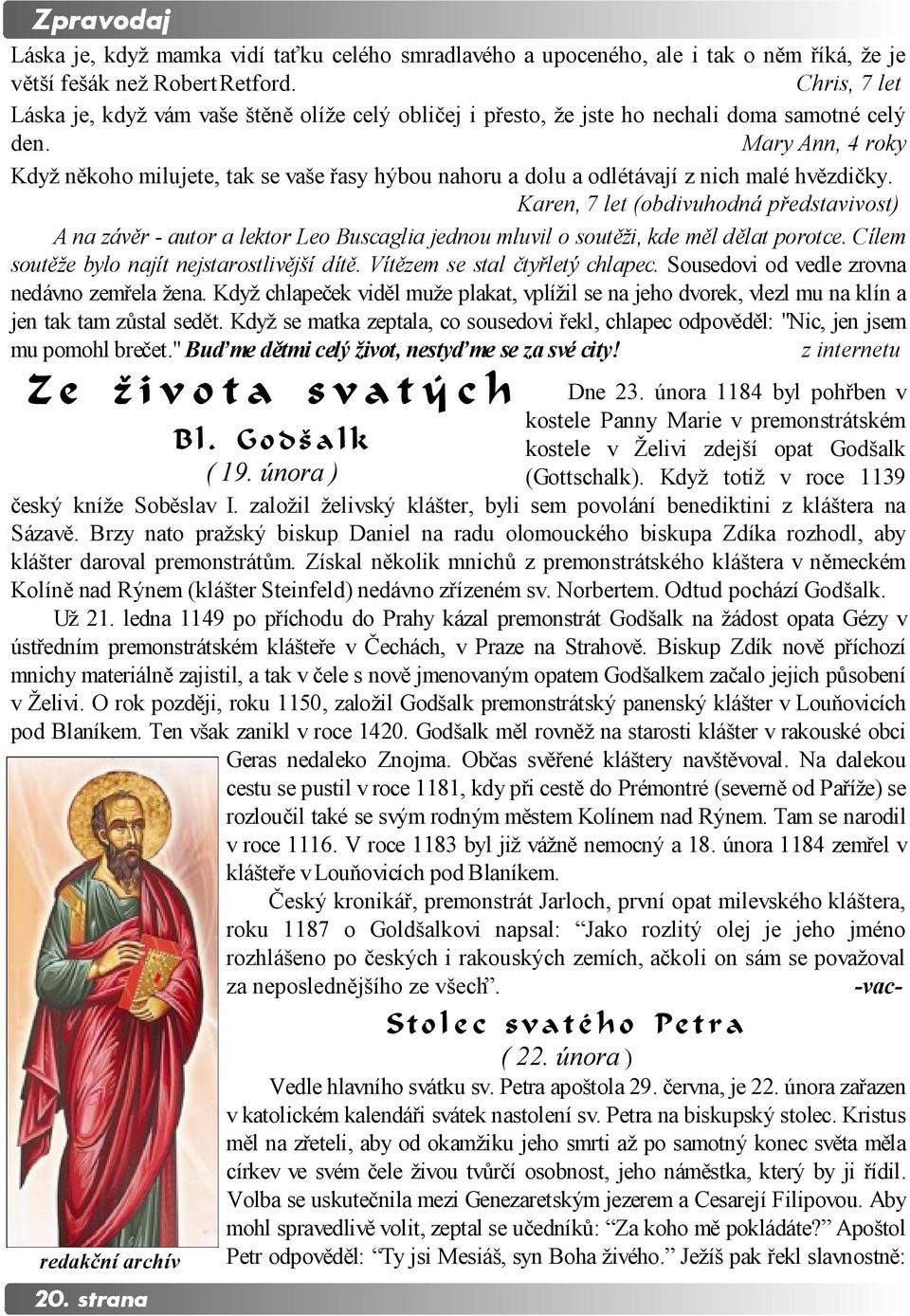 Zpravodaj

Láska je, když mamka vidí taťku celého smradlavého a upoceného, ale i tak o něm říká, že je větší fešák než Robert Retford. Chris, 7 let

Láska je, když vám vaše štěně olíže celý obličej i přesto, že jste ho nechali doma samotné celý den. Mary Ann, 4 roky

Když někoho milujete, tak se vaše řasy hýbou nahoru a dolu a odlétávají z nich malé hvězdičky. Karen, 7 let (obdivuhodná představivost)

A na závěr - autor a lektor Leo Buscaglia jednou mluvil o soutěži, kde měl dělat porotce. Cílem soutěže bylo najít nejstarostlivější dítě. Vítězem se stal čtyřletý chlapec. Sousedovi od vedle zrovna nedávno zemřela žena. Když chlapeček viděl muže plakat, vplížil se na jeho dvorek, vlezl mu na klín a jen tak tam zůstal sedět. Když se matka zeptala, co sousedovi řekl, chlapec odpověděl: "Nic, jen jsem mu pomohl brečet." Buďme dětmi celý život, nestyďme se za své city! z internetu

Ze života svatých

Bl. Godšalk

( 19. února )

Dne 23. února 1184 byl pohřben v kostele Panny Marie v premonstrátském kostele v Želivi zdejší opat Godšalk (Gottschalk). Když totiž v roce 1139 český kníže Soběslav I. založil želivský klášter, byli sem povoláni benediktini z kláštera na Sázavě. Brzy nato pražský biskup Daniel na radu olomouckého biskupa Zdíka rozhodl, aby klášter daroval premonstrátům. Získal několik mnichů z premonstrátského kláštera v německém Kolíně nad Rýnem (klášter Steinfeld) nedávno zřízeném sv. Norbertem. Odtud pochází Godšalk.

Už 21. ledna 1149 po příchodu do Prahy kázal premonstrát Godšalk na žádost opata Gézy v ústředním premonstrátském klášteře v Čechách, v Praze na Strahově. Biskup Zdík nově příchozí mnichy materiálně zajistil, a tak v čele s nově jmenovaným opatem Godšalkem začalo jejich působení v Želivi. O rok později, roku 1150, založil Godšalk premonstrátský panenský klášter v Louňovicích pod Blaníkem. Ten však zanikl v roce 1420. Godšalk měl rovněž na starosti klášter v rakouské obci Geras nedaleko Znojma. Občas svěřené kláštery navštěvoval. Na dalekou cestu se pustil v roce 1181, kdy při cestě do Prémontré (severně od Paříže) se rozloučil také se svým rodným městem Kolínem nad Rýnem. Tam se narodil v roce 1116. V roce 1183 byl již vážně nemocný a 18. února 1184 zemřel v klášteře v Louňovicích pod Blaníkem.

Český kronikář, premonstrát Jarloch, první opat milevského kláštera, roku 1187 o Goldšalkovi napsal: “Jako rozlitý olej je jeho jméno rozhlášeno po českých i rakouských zemích, ačkoli on sám se považoval za neposlednějšího ze všech”. -vac-

Stolec svatého Petra

( 22. února )

Vedle hlavního svátku sv. Petra apoštola 29. června, je 22. února zařazen v katolickém kalendáři svátek nastolení sv. Petra na biskupský stolec. Kristus měl na zřeteli, aby od okamžiku jeho smrti až po samotný konec světa měla církev ve svém čele živou tvůrčí osobnost, jeho náměstka, který by ji řídil. Volba se uskutečnila mezi Genezaretským jezerem a Cesarejí Filipovou. Aby mohl spravedlivě volit, zeptal se učedníků: “Za koho mě pokládáte?” Apoštol Petr odpověděl: “Ty jsi Mesiáš, syn Boha živého.” Ježíš pak řekl slavnostně:

redakční archív

20. strana